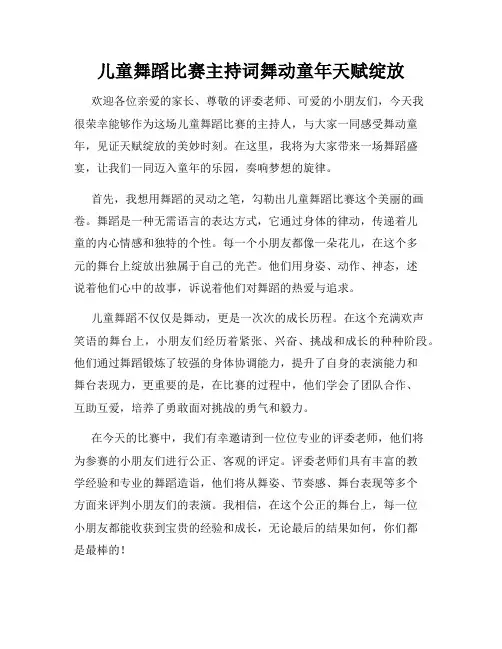 儿童舞蹈比赛主持词舞动童年天赋绽放

欢迎各位亲爱的家长、尊敬的评委老师、可爱的小朋友们，今天我很荣幸能够作为这场儿童舞蹈比赛的主持人，与大家一同感受舞动童年，见证天赋绽放的美妙时刻。在这里，我将为大家带来一场舞蹈盛宴，让我们一同迈入童年的乐园，奏响梦想的旋律。

首先，我想用舞蹈的灵动之笔，勾勒出儿童舞蹈比赛这个美丽的画卷。舞蹈是一种无需语言的表达方式，它通过身体的律动，传递着儿童的内心情感和独特的个性。每一个小朋友都像一朵花儿，在这个多元的舞台上绽放出独属于自己的光芒。他们用身姿、动作、神态，述说着他们心中的故事，诉说着他们对舞蹈的热爱与追求。

儿童舞蹈不仅仅是舞动，更是一次次的成长历程。在这个充满欢声笑语的舞台上，小朋友们经历着紧张、兴奋、挑战和成长的种种阶段。他们通过舞蹈锻炼了较强的身体协调能力，提升了自身的表演能力和舞台表现力，更重要的是，在比赛的过程中，他们学会了团队合作、互助互爱，培养了勇敢面对挑战的勇气和毅力。

在今天的比赛中，我们有幸邀请到一位位专业的评委老师，他们将为参赛的小朋友们进行公正、客观的评定。评委老师们具有丰富的教学经验和专业的舞蹈造诣，他们将从舞姿、节奏感、舞台表现等多个方面来评判小朋友们的表演。我相信，在这个公正的舞台上，每一位小朋友都能收获到宝贵的经验和成长，无论最后的结果如何，你们都是最棒的！